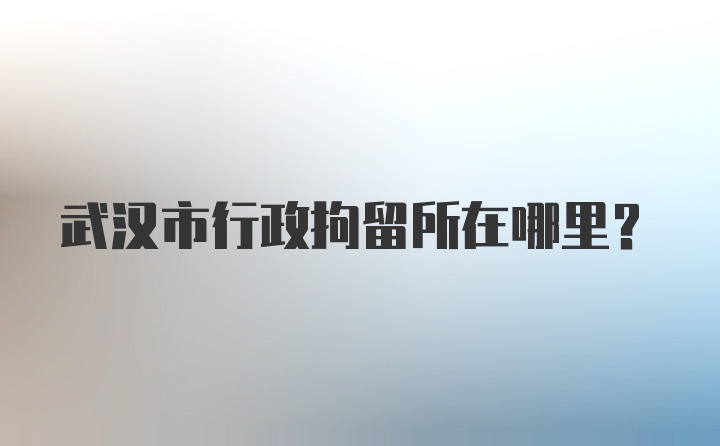 武汉市行政拘留所在哪里？